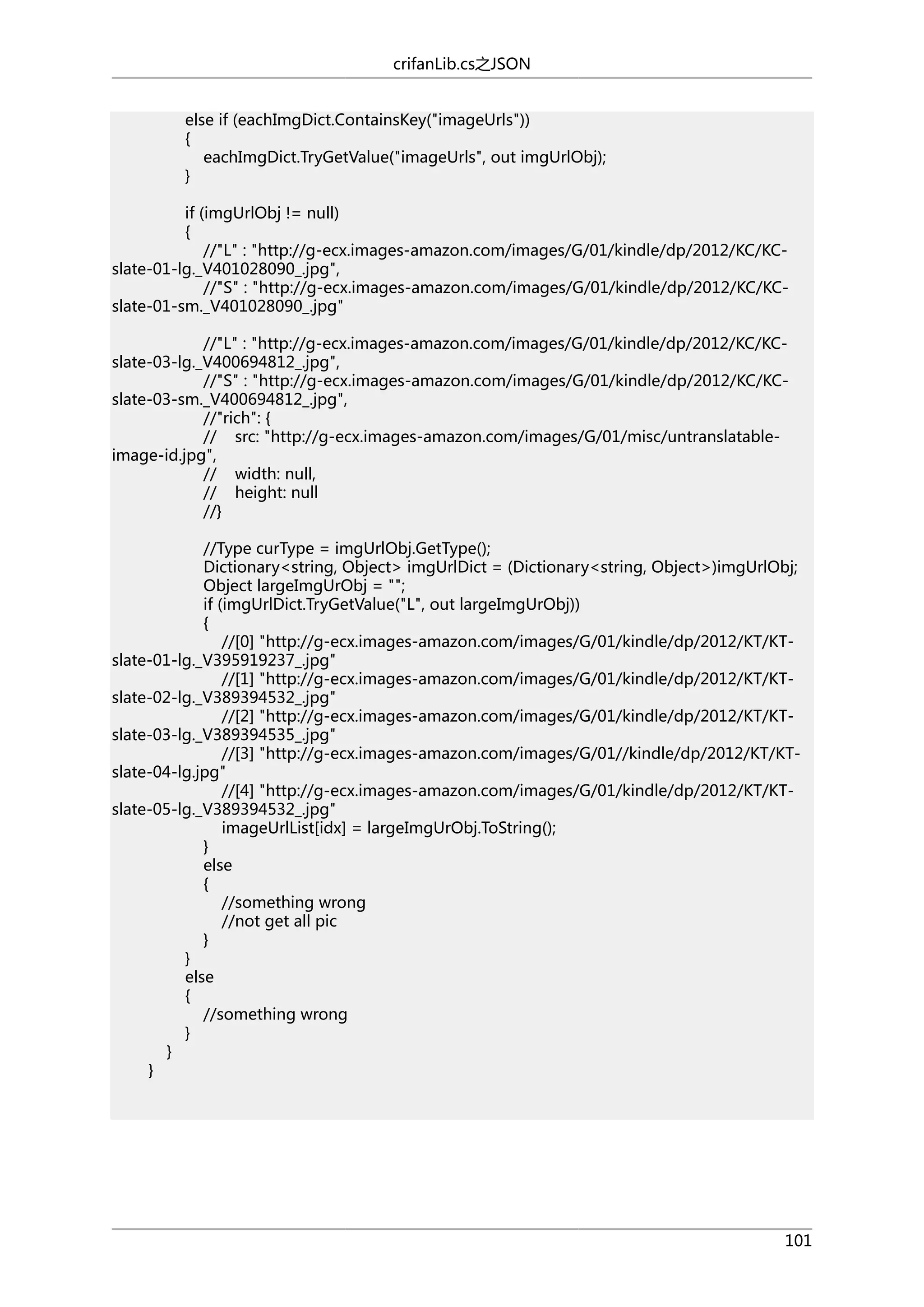 crifanLib.cs之JSON

else if (eachImgDict.ContainsKey("imageUrls"))
{
eachImgDict.TryGetValue("imageUrls", out imgUrlObj);
}

if (imgUrlObj != null)
{
//"L" : "http://g-ecx.images-amazon.com/images/G/01/kindle/dp/2012/KC/KC-slate-01-lg._V401028090_.jpg",
//"S" : "http://g-ecx.images-amazon.com/images/G/01/kindle/dp/2012/KC/KC-slate-01-sm._V401028090_.jpg"

//"L" : "http://g-ecx.images-amazon.com/images/G/01/kindle/dp/2012/KC/KC-slate-03-lg._V400694812_.jpg",
//"S" : "http://g-ecx.images-amazon.com/images/G/01/kindle/dp/2012/KC/KC-slate-03-sm._V400694812_.jpg",
//"rich": {
// src: "http://g-ecx.images-amazon.com/images/G/01/misc/untranslatable-image-id.jpg",
// width: null,
// height: null
//}

//Type curType = imgUrlObj.GetType();
Dictionary<string, Object> imgUrlDict = (Dictionary<string, Object>)imgUrlObj;
Object largeImgUrObj = "";
if (imgUrlDict.TryGetValue("L", out largeImgUrObj))
{
//[0] "http://g-ecx.images-amazon.com/images/G/01/kindle/dp/2012/KT/KT-slate-01-lg._V395919237_.jpg"
//[1] "http://g-ecx.images-amazon.com/images/G/01/kindle/dp/2012/KT/KT-slate-02-lg._V389394532_.jpg"
//[2] "http://g-ecx.images-amazon.com/images/G/01/kindle/dp/2012/KT/KT-slate-03-lg._V389394535_.jpg"
//[3] "http://g-ecx.images-amazon.com/images/G/01//kindle/dp/2012/KT/KT-slate-04-lg.jpg"
//[4] "http://g-ecx.images-amazon.com/images/G/01/kindle/dp/2012/KT/KT-slate-05-lg._V389394532_.jpg"
imageUrlList[idx] = largeImgUrObj.ToString();
}
else
{
//something wrong
//not get all pic
}
}
else
{
//something wrong
}
}
}

101